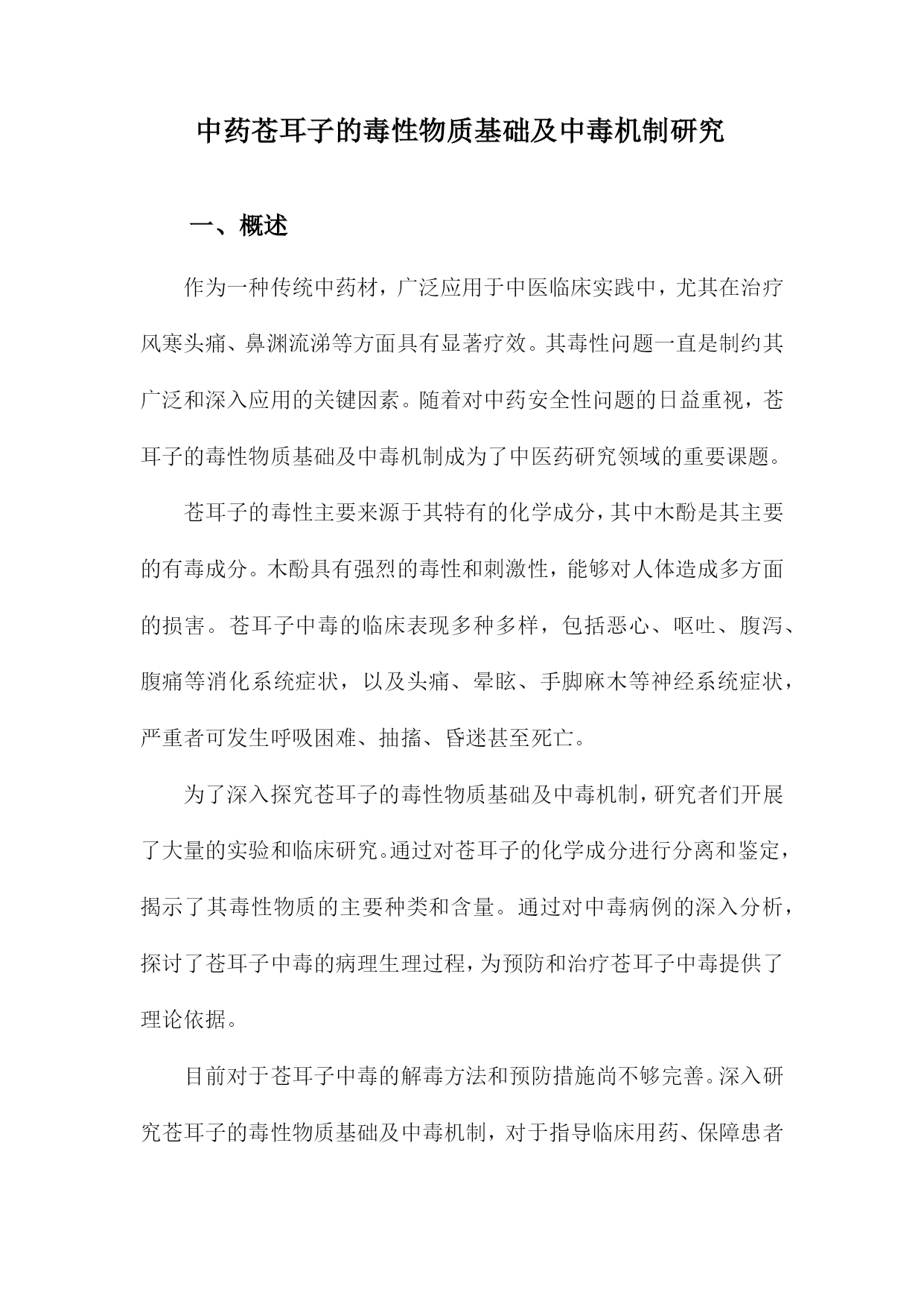 中药苍耳子的毒性物质基础及中毒机制研究

一、概述

作为一种传统中药材，广泛应用于中医临床实践中，尤其在治疗风寒头痛、鼻渊流涕等方面具有显著疗效。其毒性问题一直是制约其广泛和深入应用的关键因素。随着对中药安全性问题的日益重视，苍耳子的毒性物质基础及中毒机制成为了中医药研究领域的重要课题。

苍耳子的毒性主要来源于其特有的化学成分，其中木酚是其主要的有毒成分。木酚具有强烈的毒性和刺激性，能够对人体造成多方面的损害。苍耳子中毒的临床表现多种多样，包括恶心、呕吐、腹泻、腹痛等消化系统症状，以及头痛、晕眩、手脚麻木等神经系统症状，严重者可发生呼吸困难、抽搐、昏迷甚至死亡。

为了深入探究苍耳子的毒性物质基础及中毒机制，研究者们开展了大量的实验和临床研究。通过对苍耳子的化学成分进行分离和鉴定，揭示了其毒性物质的主要种类和含量。通过对中毒病例的深入分析，探讨了苍耳子中毒的病理生理过程，为预防和治疗苍耳子中毒提供了理论依据。

目前对于苍耳子中毒的解毒方法和预防措施尚不够完善。深入研究苍耳子的毒性物质基础及中毒机制，对于指导临床用药、保障患者